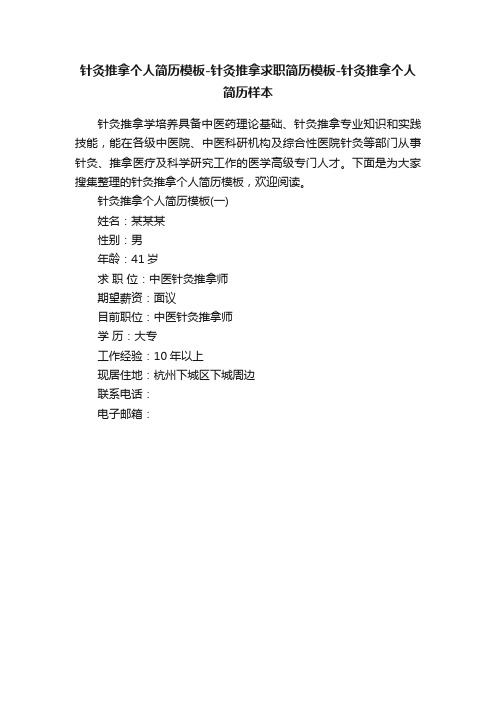 针灸推拿个人简历模板-针灸推拿求职简历模板-针灸推拿个人简历样本

针灸推拿学培养具备中医药理论基础、针灸推拿专业知识和实践技能，能在各级中医院、中医科研机构及综合性医院针灸等部门从事针灸、推拿医疗及科学研究工作的医学高级专门人才。下面是为大家搜集整理的针灸推拿个人简历模板，欢迎阅读。

针灸推拿个人简历模板(一)

姓名：某某某

性别：男

年龄：41 岁

求 职 位：中医针灸推拿师

期望薪资：面议

目前职位：中医针灸推拿师

学 历：大专

工作经验：10 年以上

现居住地：杭州下城区下城周边

联系电话：

电子邮箱：